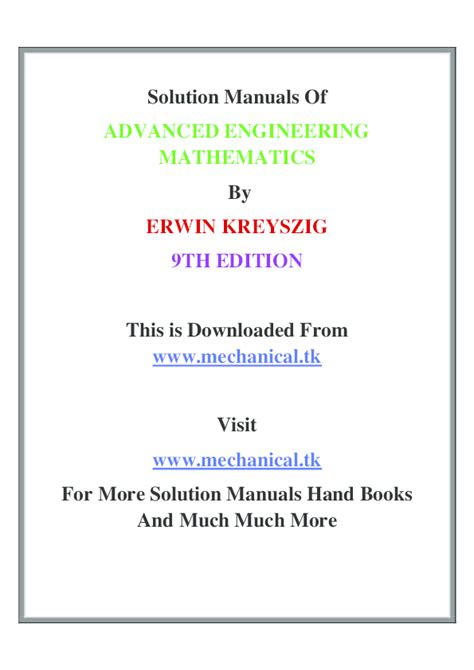 Solution Manuals Of

ADVANCED ENGINEERING MATHEMATICS

By

ERWIN KREYSZIG

9TH EDITION

This is Downloaded From
www.mechanical.tk

Visit

www.mechanical.tk

For More Solution Manuals Hand Books And Much Much More